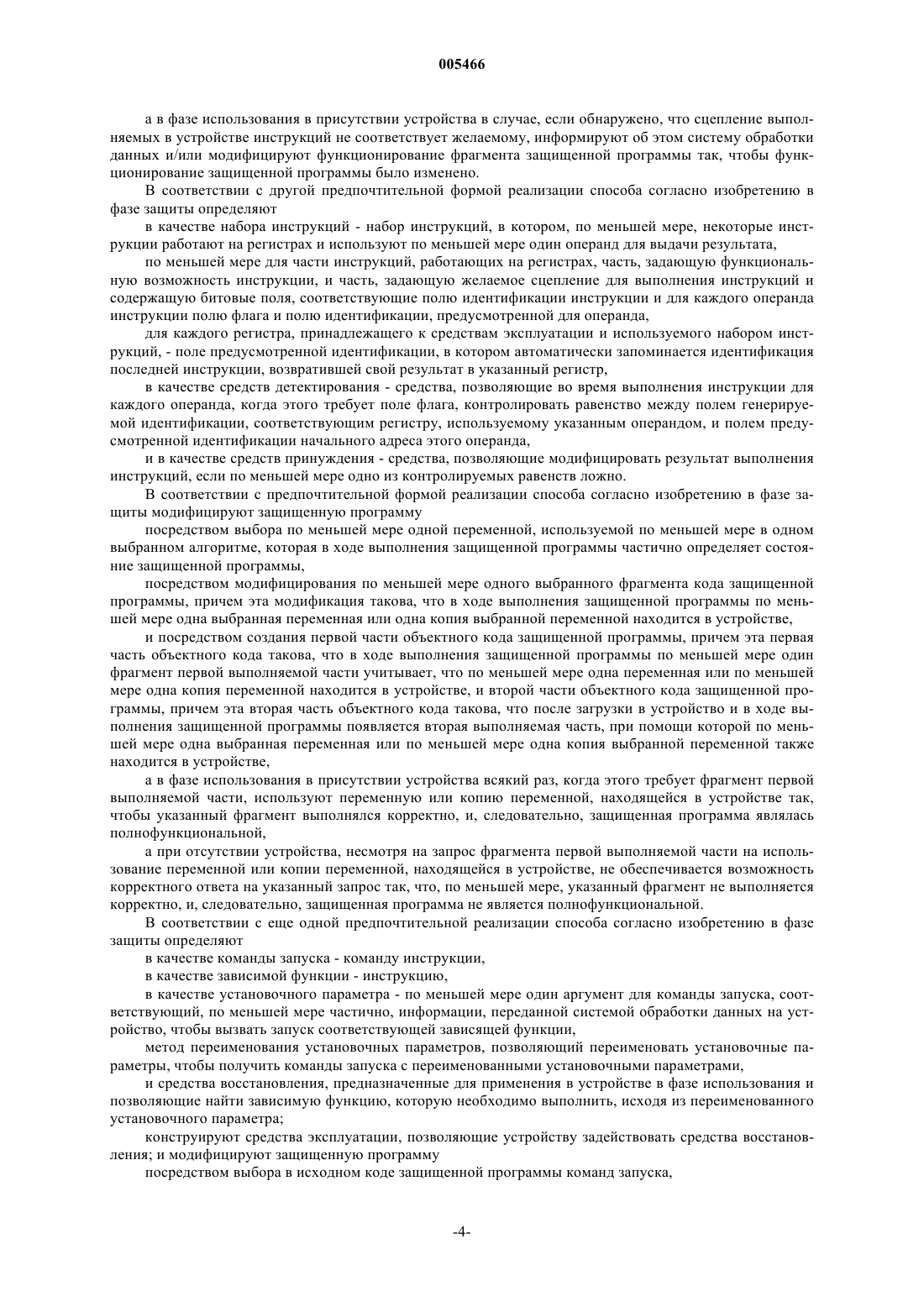 005466

а в фазе использования в присутствии устройства в случае, если обнаружено, что сцепление выполняемых в устройстве инструкций не соответствует желаемому, информируют об этом систему обработки данных и/или модифицируют функционирование фрагмента защищенной программы так, чтобы функционирование защищенной программы было изменено.

В соответствии с другой предпочтительной формой реализации способа согласно изобретению в фазе защиты определяют

в качестве набора инструкций - набор инструкций, в котором, по меньшей мере, некоторые инструкции работают на регистрах и используют по меньшей мере один операнд для выдачи результата,

по меньшей мере для части инструкций, работающих на регистрах, часть, задающую функциональную возможность инструкции, и часть, задающую желаемое сцепление для выполнения инструкций и содержащую битовые поля, соответствующие полю идентификации инструкции и для каждого операнда инструкции полю флага и полю идентификации, предусмотренной для операнда,

для каждого регистра, принадлежащего к средствам эксплуатации и используемого набором инструкций, - поле предусмотренной идентификации, в котором автоматически запоминается идентификация последней инструкции, возвратившей свой результат в указанный регистр,

в качестве средств детектирования - средства, позволяющие во время выполнения инструкции для каждого операнда, когда этого требует поле флага, контролировать равенство между полем генерируемой идентификации, соответствующим регистру, используемому указанным операндом, и полем предусмотренной идентификации начального адреса этого операнда,

и в качестве средств принуждения - средства, позволяющие модифицировать результат выполнения инструкций, если по меньшей мере одно из контролируемых равенств ложно.

В соответствии с предпочтительной формой реализации способа согласно изобретению в фазе защиты модифицируют защищенную программу

посредством выбора по меньшей мере одной переменной, используемой по меньшей мере в одном выбранном алгоритме, которая в ходе выполнения защищенной программы частично определяет состояние защищенной программы,

посредством модифицирования по меньшей мере одного выбранного фрагмента кода защищенной программы, причем эта модификация такова, что в ходе выполнения защищенной программы по меньшей мере одна выбранная переменная или одна копия выбранной переменной находится в устройстве,

и посредством создания первой части объектного кода защищенной программы, причем эта первая часть объектного кода такова, что в ходе выполнения защищенной программы по меньшей мере один фрагмент первой выполняемой части учитывает, что по меньшей мере одна переменная или по меньшей мере одна копия переменной находится в устройстве, и второй части объектного кода защищенной программы, причем эта вторая часть объектного кода такова, что после загрузки в устройство и в ходе выполнения защищенной программы появляется вторая выполняемая часть, при помощи которой по меньшей мере одна выбранная переменная или по меньшей мере одна копия выбранной переменной также находится в устройстве,

а в фазе использования в присутствии устройства всякий раз, когда этого требует фрагмент первой выполняемой части, используют переменную или копию переменной, находящейся в устройстве так, чтобы указанный фрагмент выполнялся корректно, и, следовательно, защищенная программа являлась полнофункциональной,

а при отсутствии устройства, несмотря на запрос фрагмента первой выполняемой части на использование переменной или копии переменной, находящейся в устройстве, не обеспечивается возможность корректного ответа на указанный запрос так, что, по меньшей мере, указанный фрагмент не выполняется корректно, и, следовательно, защищенная программа не является полнофункциональной.

В соответствии с еще одной предпочтительной реализации способа согласно изобретению в фазе защиты определяют

в качестве команды запуска - команду инструкции,

в качестве зависимой функции - инструкцию,

в качестве установочного параметра - по меньшей мере один аргумент для команды запуска, соответствующий, по меньшей мере частично, информации, переданной системой обработки данных на устройство, чтобы вызвать запуск соответствующей зависящей функции,

метод переименования установочных параметров, позволяющий переименовать установочные параметры, чтобы получить команды запуска с переименованными установочными параметрами,

и средства восстановления, предназначенные для применения в устройстве в фазе использования и позволяющие найти зависимую функцию, которую необходимо выполнить, исходя из переименованного установочного параметра;

конструируют средства эксплуатации, позволяющие устройству задействовать средства восстановления; и модифицируют защищенную программу

посредством выбора в исходном коде защищенной программы команд запуска,

-4-